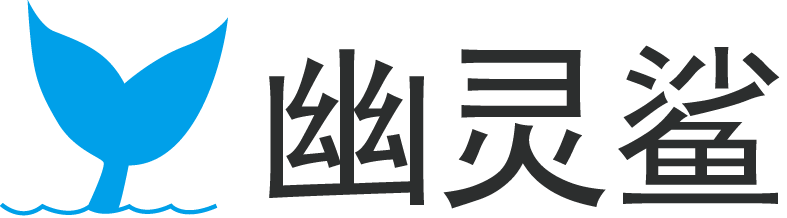 幽灵鲨